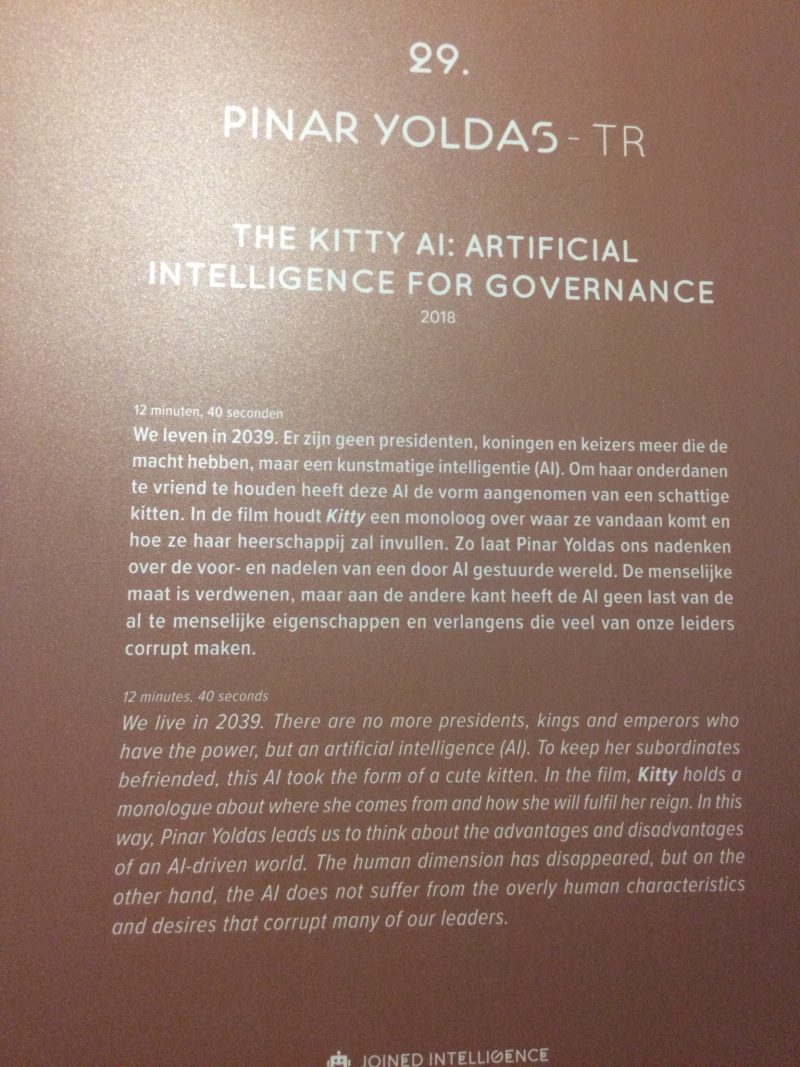 29.

PINAR YOLDAS - TR

THE KITTY AI: ARTIFICIAL INTELLIGENCE FOR GOVERNANCE
2018

12 minuten, 40 seconden
We leven in 2039. Er zijn geen presidenten, koningen en keizers meer die de macht hebben, maar een kunstmatige intelligentie (AI). Om haar onderdanen te vriend te houden heeft deze AI de vorm aangenomen van een schattige kitten. In de film houdt Kitty een monoloog over waar ze vandaan komt en hoe ze haar heerschappij zal invullen. Zo laat Pinar Yoldas ons nadenken over de voor- en nadelen van een door AI gestuurde wereld. De menselijke maat is verdwenen, maar aan de andere kant heeft de AI geen last van de al te menselijke eigenschappen en verlangens die veel van onze leiders corrupt maken.

12 minutes, 40 seconds
We live in 2039. There are no more presidents, kings and emperors who have the power, but an artificial intelligence (AI). To keep her subordinates befriended, this AI took the form of a cute kitten. In the film, Kitty holds a monologue about where she comes from and how she will fulfil her reign. In this way, Pinar Yoldas leads us to think about the advantages and disadvantages of an AI-driven world. The human dimension has disappeared, but on the other hand, the AI does not suffer from the overly human characteristics and desires that corrupt many of our leaders.

JOINED INTELLIGENCE